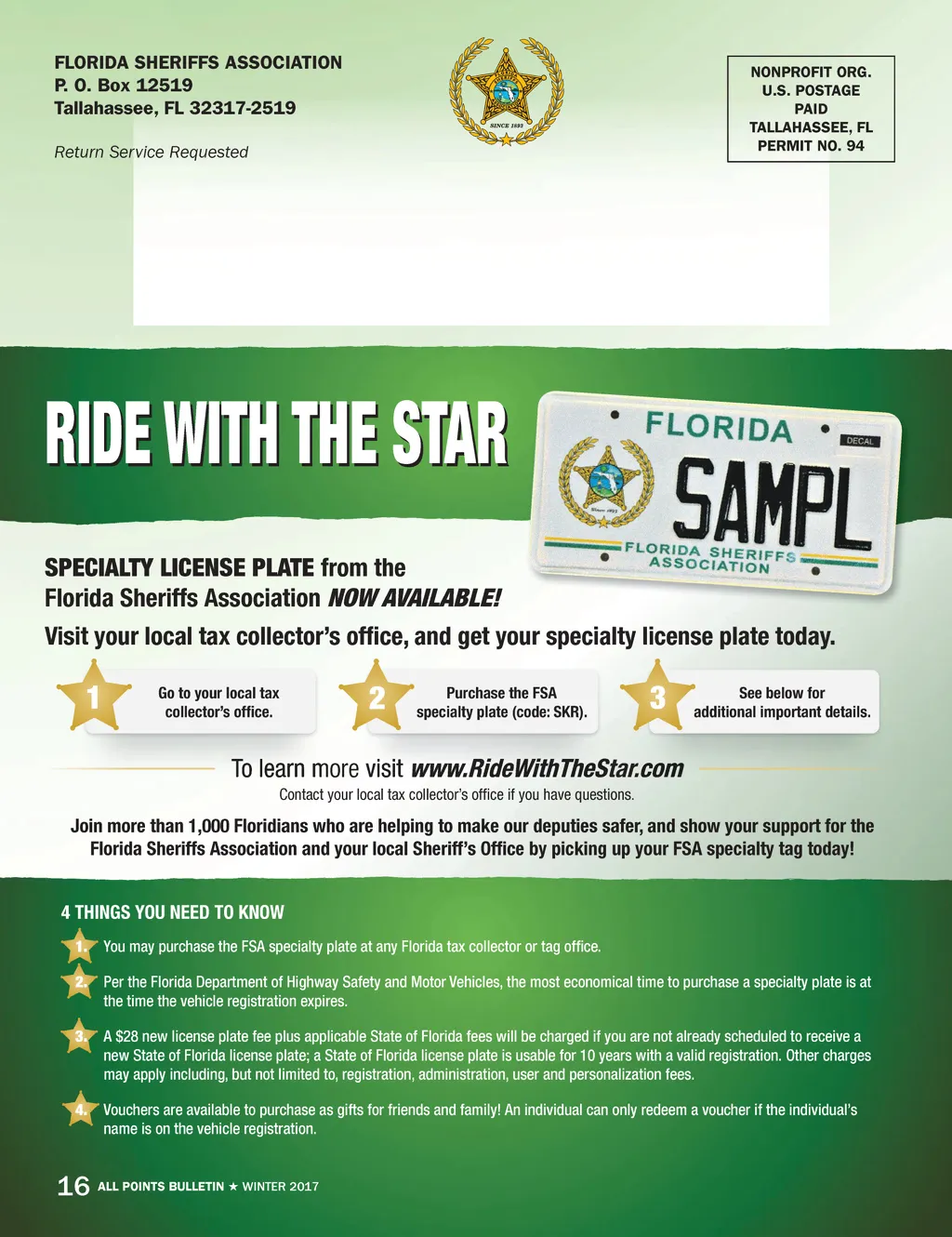 FLORIDA SHERIFFS ASSOCIATION
P. O. Box 12519
Tallahassee, FL 32317-2519

Return Service Requested

SINCE 1893

NONPROFIT ORG.
U.S. POSTAGE
PAID
TALLAHASSEE, FL
PERMIT NO. 94

RIDE WITH THE STAR

FLORIDA
DECAL
SAMPL
FLORIDA SHERIFFS
ASSOCIATION

SPECIALTY LICENSE PLATE from the Florida Sheriffs Association NOW AVAILABLE!

Visit your local tax collector's office, and get your specialty license plate today.

1 Go to your local tax collector's office.

2 Purchase the FSA specialty plate (code: SKR).

3 See below for additional important details.

To learn more visit www.RideWithTheStar.com

Contact your local tax collector's office if you have questions.

Join more than 1,000 Floridians who are helping to make our deputies safer, and show your support for the Florida Sheriffs Association and your local Sheriff's Office by picking up your FSA specialty tag today!

4 THINGS YOU NEED TO KNOW

1. You may purchase the FSA specialty plate at any Florida tax collector or tag office.

2. Per the Florida Department of Highway Safety and Motor Vehicles, the most economical time to purchase a specialty plate is at the time the vehicle registration expires.

3. A $28 new license plate fee plus applicable State of Florida fees will be charged if you are not already scheduled to receive a new State of Florida license plate; a State of Florida license plate is usable for 10 years with a valid registration. Other charges may apply including, but not limited to, registration, administration, user and personalization fees.

4. Vouchers are available to purchase as gifts for friends and family! An individual can only redeem a voucher if the individual's name is on the vehicle registration.

16 ALL POINTS BULLETIN ★ WINTER 2017